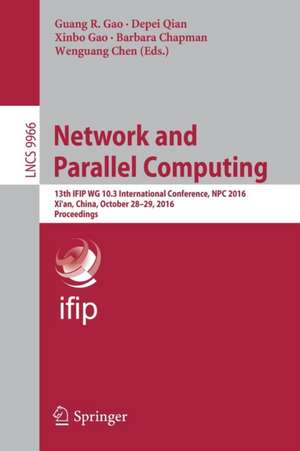 Guang R. Gao · Depei Qian
Xinbo Gao · Barbara Chapman
Wenguang Chen (Eds.)

LNCS 9966

Network and Parallel Computing

13th IFIP WG 10.3 International Conference, NPC 2016
Xi'an, China, October 28–29, 2016
Proceedings

ifip

Springer